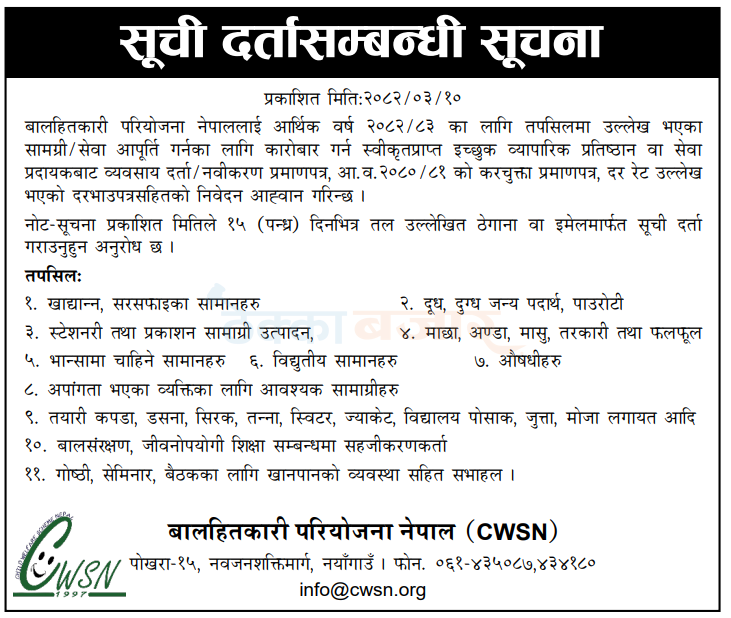 सूची दर्तासम्बन्धी सूचना

प्रकाशित मिति:२०८२/०३/१०

बालहितकारी परियोजना नेपाललाई आर्थिक वर्ष २०८२/८३ का लागि तपसिलमा उल्लेख भएका सामग्री/सेवा आपूर्ति गर्नका लागि कारोबार गर्न स्वीकृतप्राप्त इच्छुक व्यापारिक प्रतिष्ठान वा सेवा प्रदायकबाट व्यवसाय दर्ता/नवीकरण प्रमाणपत्र, आ.व.२०८०/८१ को करचुक्ता प्रमाणपत्र, दर रेट उल्लेख भएको दरभाउपत्रसहितको निवेदन आह्वान गरिन्छ ।

नोट-सूचना प्रकाशित मितिले १५ (पन्ध्र) दिनभित्र तल उल्लेखित ठेगाना वा इमेलमार्फत सूची दर्ता गराउनुहुन अनुरोध छ ।

तपसिल:

१. खाद्यान्न, सरसफाइका सामानहरु
२. दूध, दुग्ध जन्य पदार्थ, पाउरोटी
३. स्टेशनरी तथा प्रकाशन सामाग्री उत्पादन,
४. माछा, अण्डा, मासु, तरकारी तथा फलफूल
५. भान्सामा चाहिने सामानहरु
६. विद्युतीय सामानहरु
७. औषधीहरु
८. अपांगता भएका व्यक्तिका लागि आवश्यक सामाग्रीहरु
९. तयारी कपडा, डसना, सिरक, तन्ना, स्विटर, ज्याकेट, विद्यालय पोसाक, जुत्ता, मोजा लगायत आदि
१०. बालसंरक्षण, जीवनोपयोगी शिक्षा सम्बन्धमा सहजीकरणकर्ता
११. गोष्ठी, सेमिनार, बैठकका लागि खानपानको व्यवस्था सहित सभाहल ।

CHILD WELFARE SCHEME NEPAL
CWSN
1997

बालहितकारी परियोजना नेपाल (CWSN)
पोखरा-१५, नवजनशक्तिमार्ग, नयाँगाउँ । फोन. ०६१-४३५०८७,४३४१८०
info@cwsn.org